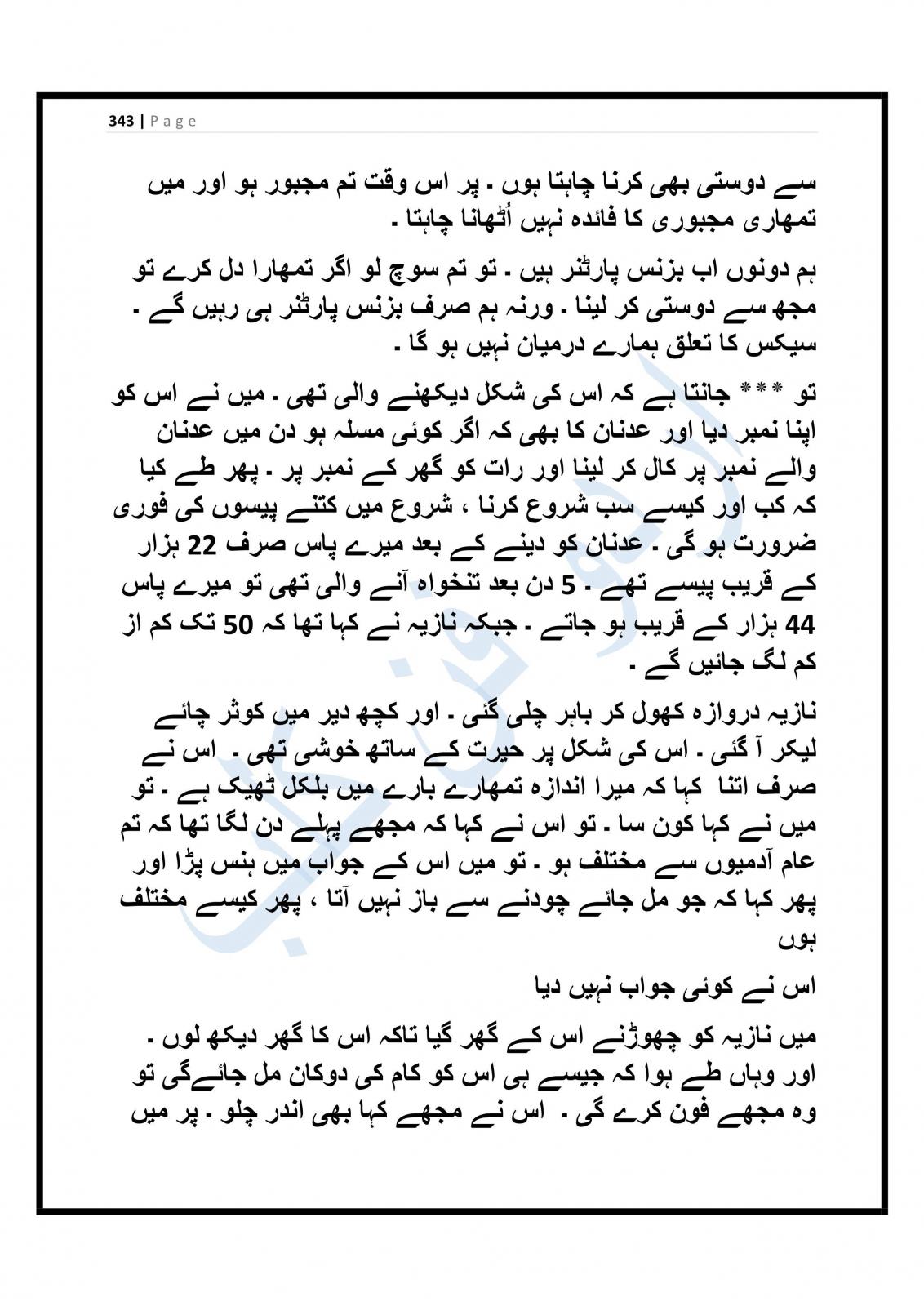 343 | Page

سے دوستی بھی کرنا چاہتا ہوں ۔ پر اس وقت تم مجبور ہو اور میں تمھاری مجبوری کا فائدہ نہیں اُٹھانا چاہتا ۔

ہم دونوں اب بزنس پارٹنر ہیں ۔ تو تم سوچ لو اگر تمھارا دل کرے تو مجھ سے دوستی کر لینا ۔ ورنہ ہم صرف بزنس پارٹنر ہی رہیں گے ۔ سیکس کا تعلق ہمارے درمیان نہیں ہو گا ۔

تو *** جانتا ہے کہ اس کی شکل دیکھنے والی تھی ۔ میں نے اس کو اپنا نمبر دیا اور عدنان کا بھی کہ اگر کوئی مسلہ ہو دن میں عدنان والے نمبر پر کال کر لینا اور رات کو گھر کے نمبر پر ۔ پھر طے کیا کہ کب اور کیسے سب شروع کرنا ، شروع میں کتنے پیسوں کی فوری ضرورت ہو گی ۔ عدنان کو دینے کے بعد میرے پاس صرف 22 ہزار کے قریب پیسے تھے ۔ 5 دن بعد تنخواہ آنے والی تھی تو میرے پاس 44 ہزار کے قریب ہو جاتے ۔ جبکہ نازیہ نے کہا تھا کہ 50 تک کم از کم لگ جائیں گے ۔

نازیہ دروازہ کھول کر باہر چلی گئی ۔ اور کچھ دیر میں کوثر چائے لیکر آ گئی ۔ اس کی شکل پر حیرت کے ساتھ خوشی تھی ۔ اس نے صرف اتنا کہا کہ میرا اندازہ تمھارے بارے میں بلکل ٹھیک ہے ۔ تو میں نے کہا کون سا ۔ تو اس نے کہا کہ مجھے پہلے دن لگا تھا کہ تم عام آدمیوں سے مختلف ہو ۔ تو میں اس کے جواب میں ہنس پڑا اور پھر کہا کہ جو مل جائے چودنے سے باز نہیں آتا ، پھر کیسے مختلف ہوں

اس نے کوئی جواب نہیں دیا

میں نازیہ کو چھوڑنے اس کے گھر گیا تاکہ اس کا گھر دیکھ لوں ۔ اور وہاں طے ہوا کہ جیسے ہی اس کو کام کی دوکان مل جائےگی تو وہ مجھے فون کرے گی ۔ اس نے مجھے کہا بھی اندر چلو ۔ پر میں